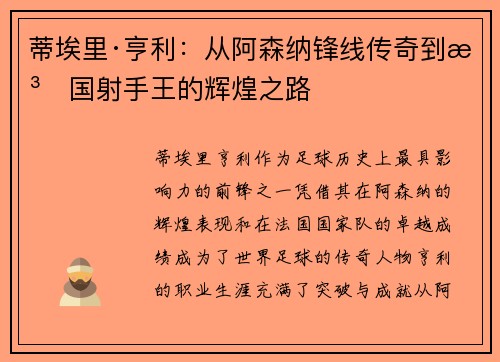 蒂埃里·亨利：从阿森纳锋线传奇到æ³ 国射手王的辉煌之路

蒂埃里亨利作为足球历史上最具影响力的前锋之一凭借其在阿森纳的辉煌表现和在法国国家队的卓越成绩成为了世界足球的传奇人物亨利的职业生涯充满了突破与成就从阿